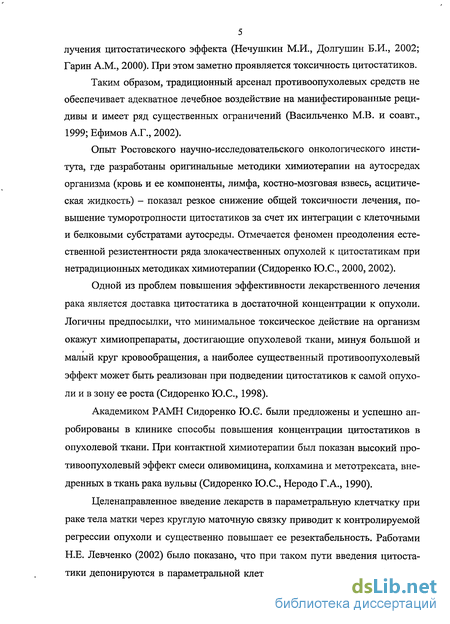 5

лучения цитостатического эффекта (Нечушкин М.И., Долгушин Б.И., 2002; Гарин А.М., 2000). При этом заметно проявляется токсичность цитостатиков.

Таким образом, традиционный арсенал противоопухолевых средств не обеспечивает адекватное лечебное воздействие на манифестированные рецидивы и имеет ряд существенных ограничений (Васильченко М.В. и соавт., 1999; Ефимов А.Г., 2002).

Опыт Ростовского научно-исследовательского онкологического института, где разработаны оригинальные методики химиотерапии на аутосредах организма (кровь и ее компоненты, лимфа, костно-мозговая взвесь, асцитическая жидкость) – показал резкое снижение общей токсичности лечения, повышение туморотропности цитостатиков за счет их интеграции с клеточными и белковыми субстратами аутосреды. Отмечается феномен преодоления естественной резистентности ряда злокачественных опухолей к цитостатикам при нетрадиционных методиках химиотерапии (Сидоренко Ю.С., 2000, 2002).

Одной из проблем повышения эффективности лекарственного лечения рака является доставка цитостатика в достаточной концентрации к опухоли. Логичны предпосылки, что минимальное токсическое действие на организм окажут химиопрепараты, достигающие опухолевой ткани, минуя большой и малый круг кровообращения, а наиболее существенный противоопухолевый эффект может быть реализован при подведении цитостатиков к самой опухоли и в зону ее роста (Сидоренко Ю.С., 1998).

Академиком РАМН Сидоренко Ю.С. были предложены и успешно апробированы в клинике способы повышения концентрации цитостатиков в опухолевой ткани. При контактной химиотерапии был показан высокий противоопухолевый эффект смеси оливомицина, колхамина и метотрексата, внедренных в ткань рака вульвы (Сидоренко Ю.С., Неродо Г.А., 1990).

Целенаправленное введение лекарств в параметральную клетчатку при раке тела матки через круглую маточную связку приводит к контролируемой регрессии опухоли и существенно повышает ее резектабельность. Работами Н.Е. Левченко (2002) было показано, что при таком пути введения цитостатики депонируются в параметральной клет

dsLib.net
библиотека диссертаций